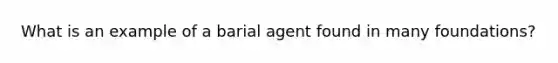 What is an example of a barial agent found in many foundations?